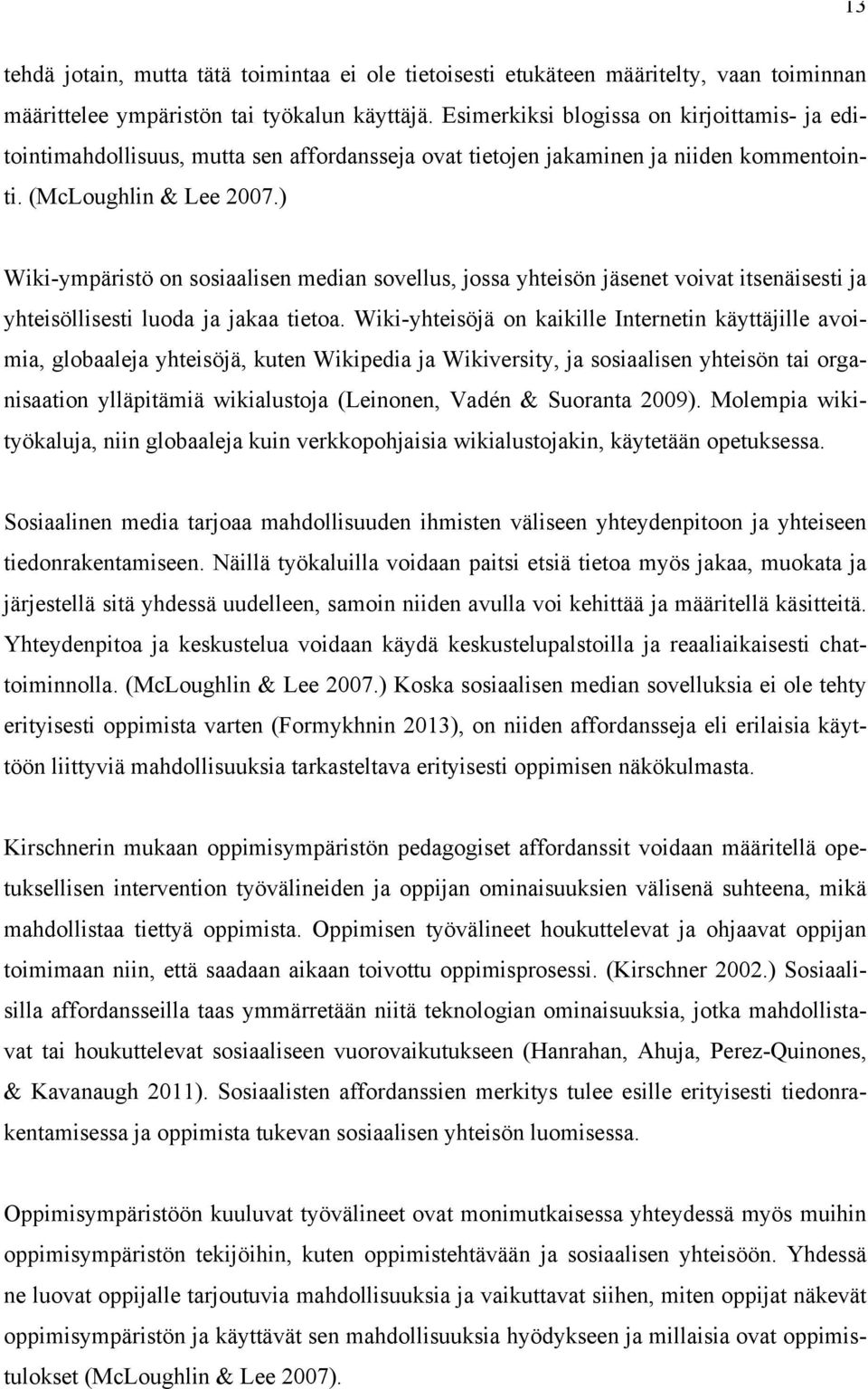 13

tehdä jotain, mutta tätä toimintaa ei ole tietoisesti etukäteen määritelty, vaan toiminnan määrittelee ympäristön tai työkalun käyttäjä. Esimerkiksi blogissa on kirjoittamis- ja editointimahdollisuus, mutta sen affordansseja ovat tietojen jakaminen ja niiden kommentointi. (McLoughlin & Lee 2007.)

Wiki-ympäristö on sosiaalisen median sovellus, jossa yhteisön jäsenet voivat itsenäisesti ja yhteisöllisesti luoda ja jakaa tietoa. Wiki-yhteisöjä on kaikille Internetin käyttäjille avoimia, globaaleja yhteisöjä, kuten Wikipedia ja Wikiversity, ja sosiaalisen yhteisön tai organisaation ylläpitämiä wikialustoja (Leinonen, Vadén & Suoranta 2009). Molempia wikityökaluja, niin globaaleja kuin verkkopohjaisia wikialustojakin, käytetään opetuksessa.

Sosiaalinen media tarjoaa mahdollisuuden ihmisten väliseen yhteydenpitoon ja yhteiseen tiedonrakentamiseen. Näillä työkaluilla voidaan paitsi etsiä tietoa myös jakaa, muokata ja järjestellä sitä yhdessä uudelleen, samoin niiden avulla voi kehittää ja määritellä käsitteitä. Yhteydenpitoa ja keskustelua voidaan käydä keskustelupalstoilla ja reaaliaikaisesti chattoiminnolla. (McLoughlin & Lee 2007.) Koska sosiaalisen median sovelluksia ei ole tehty erityisesti oppimista varten (Formykhnin 2013), on niiden affordansseja eli erilaisia käyttöön liittyviä mahdollisuuksia tarkasteltava erityisesti oppimisen näkökulmasta.

Kirschnerin mukaan oppimisympäristön pedagogiset affordanssit voidaan määritellä opetuksellisen intervention työvälineiden ja oppijan ominaisuuksien välisenä suhteena, mikä mahdollistaa tiettyä oppimista. Oppimisen työvälineet houkuttelevat ja ohjaavat oppijan toimimaan niin, että saadaan aikaan toivottu oppimisprosessi. (Kirschner 2002.) Sosiaalisilla affordansseilla taas ymmärretään niitä teknologian ominaisuuksia, jotka mahdollistavat tai houkuttelevat sosiaaliseen vuorovaikutukseen (Hanrahan, Ahuja, Perez-Quinones, & Kavanaugh 2011). Sosiaalisten affordanssien merkitys tulee esille erityisesti tiedonrakentamisessa ja oppimista tukevan sosiaalisen yhteisön luomisessa.

Oppimisympäristöön kuuluvat työvälineet ovat monimutkaisessa yhteydessä myös muihin oppimisympäristön tekijöihin, kuten oppimistehtävään ja sosiaalisen yhteisöön. Yhdessä ne luovat oppijalle tarjoutuvia mahdollisuuksia ja vaikuttavat siihen, miten oppijat näkevät oppimisympäristön ja käyttävät sen mahdollisuuksia hyödykseen ja millaisia ovat oppimistulokset (McLoughlin & Lee 2007).